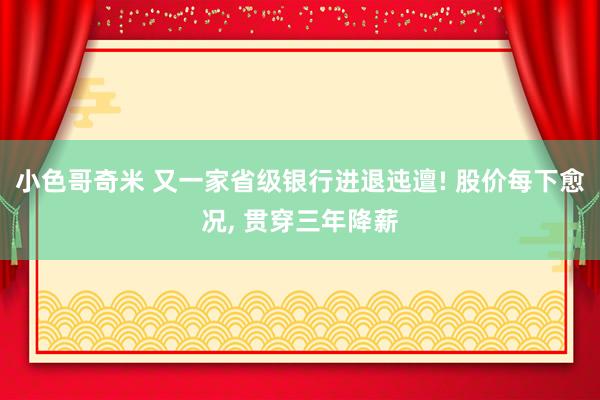 小色哥奇米 又一家省级银行进退迍邅! 股价每下愈况, 贯穿三年降薪